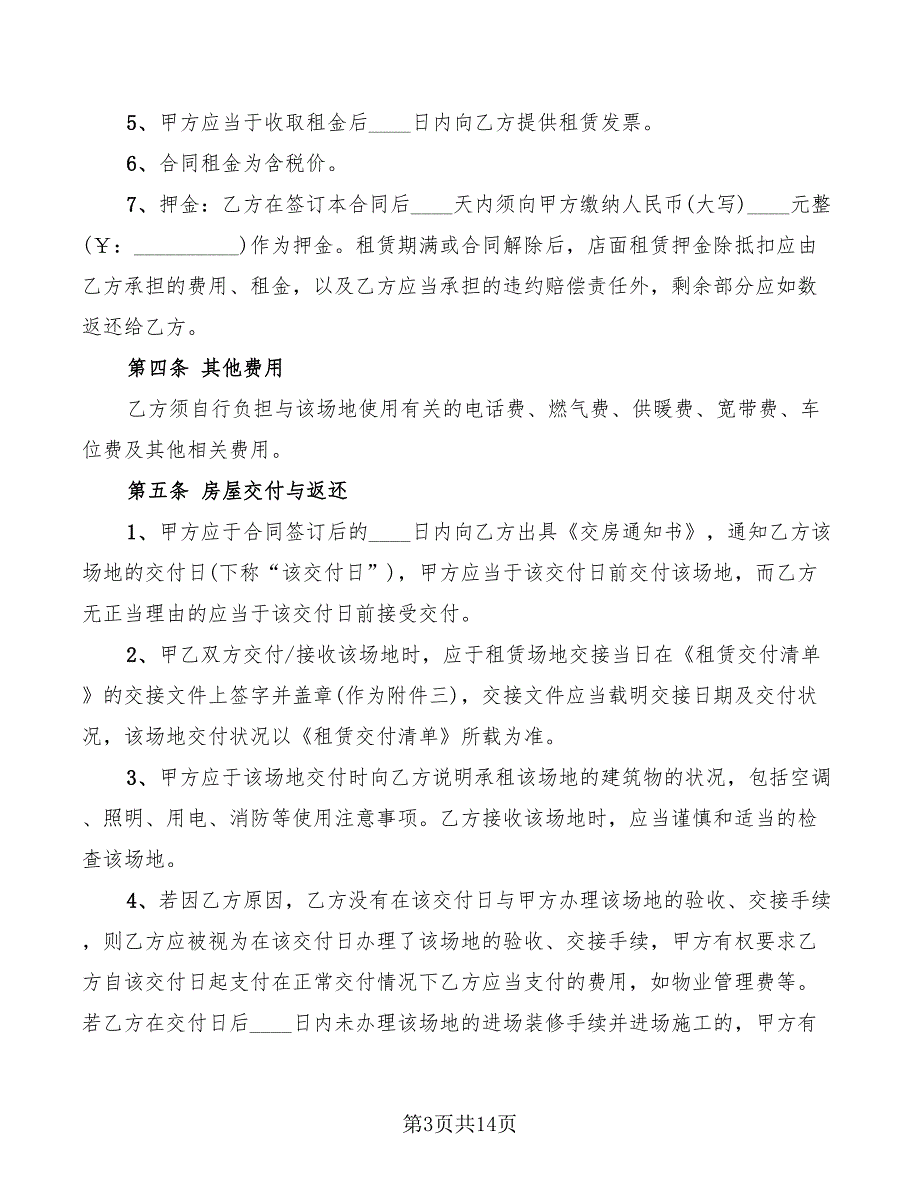 5、甲方应当于收取租金后____日内向乙方提供租赁发票。

6、合同租金为含税价。

7、押金：乙方在签订本合同后____天内须向甲方缴纳人民币(大写)____元整(￥：__________)作为押金。租赁期满或合同解除后，店面租赁押金除抵扣应由乙方承担的费用、租金，以及乙方应当承担的违约赔偿责任外，剩余部分应如数返还给乙方。

第四条 其他费用

乙方须自行负担与该场地使用有关的电话费、燃气费、供暖费、宽带费、车位费及其他相关费用。

第五条 房屋交付与返还

1、甲方应于合同签订后的____日内向乙方出具《交房通知书》，通知乙方该场地的交付日(下称“该交付日”)，甲方应当于该交付日前交付该场地，而乙方无正当理由的应当于该交付日前接受交付。

2、甲乙双方交付/接收该场地时，应于租赁场地交接当日在《租赁交付清单》的交接文件上签字并盖章(作为附件三)，交接文件应当载明交接日期及交付状况，该场地交付状况以《租赁交付清单》所载为准。

3、甲方应于该场地交付时向乙方说明承租该场地的建筑物的状况，包括空调、照明、用电、消防等使用注意事项。乙方接收该场地时，应当谨慎和适当的检查该场地。

4、若因乙方原因，乙方没有在该交付日与甲方办理该场地的验收、交接手续，则乙方应被视为在该交付日办理了该场地的验收、交接手续，甲方有权要求乙方自该交付日起支付在正常交付情况下乙方应当支付的费用，如物业管理费等。若乙方在交付日后____日内未办理该场地的进场装修手续并进场施工的，甲方有

第3页共14页